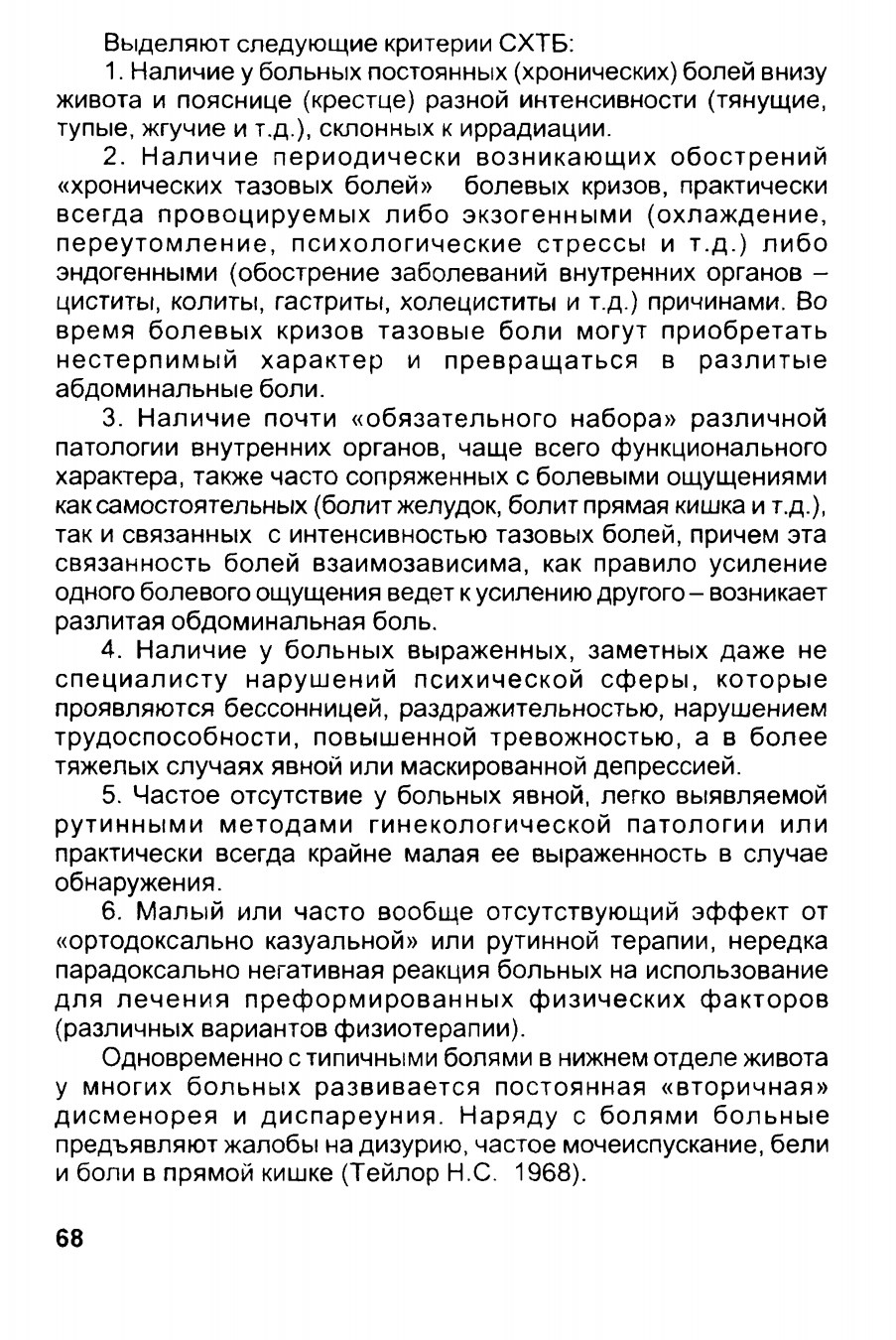 Выделяют следующие критерии СХТБ:

1. Наличие у больных постоянных (хронических) болей внизу живота и пояснице (крестце) разной интенсивности (тянущие, тупые, жгучие и т.д.), склонных к иррадиации.

2. Наличие периодически возникающих обострений «хронических тазовых болей» болевых кризов, практически всегда провоцируемых либо экзогенными (охлаждение, переутомление, психологические стрессы и т.д.) либо эндогенными (обострение заболеваний внутренних органов – циститы, колиты, гастриты, холециститы и т.д.) причинами. Во время болевых кризов тазовые боли могут приобретать нестерпимый характер и превращаться в разлитые абдоминальные боли.

3. Наличие почти «обязательного набора» различной патологии внутренних органов, чаще всего функционального характера, также часто сопряженных с болевыми ощущениями как самостоятельных (болит желудок, болит прямая кишка и т.д.), так и связанных с интенсивностью тазовых болей, причем эта связанность болей взаимозависима, как правило усиление одного болевого ощущения ведет к усилению другого – возникает разлитая обдоминальная боль.

4. Наличие у больных выраженных, заметных даже не специалисту нарушений психической сферы, которые проявляются бессонницей, раздражительностью, нарушением трудоспособности, повышенной тревожностью, а в более тяжелых случаях явной или маскированной депрессией.

5. Частое отсутствие у больных явной, легко выявляемой рутинными методами гинекологической патологии или практически всегда крайне малая ее выраженность в случае обнаружения.

6. Малый или часто вообще отсутствующий эффект от «ортодоксально казуальной» или рутинной терапии, нередка парадоксально негативная реакция больных на использование для лечения преформированных физических факторов (различных вариантов физиотерапии).

Одновременно с типичными болями в нижнем отделе живота у многих больных развивается постоянная «вторичная» дисменорея и диспареуния. Наряду с болями больные предъявляют жалобы на дизурию, частое мочеиспускание, бели и боли в прямой кишке (Тейлор Н.С. 1968).

68